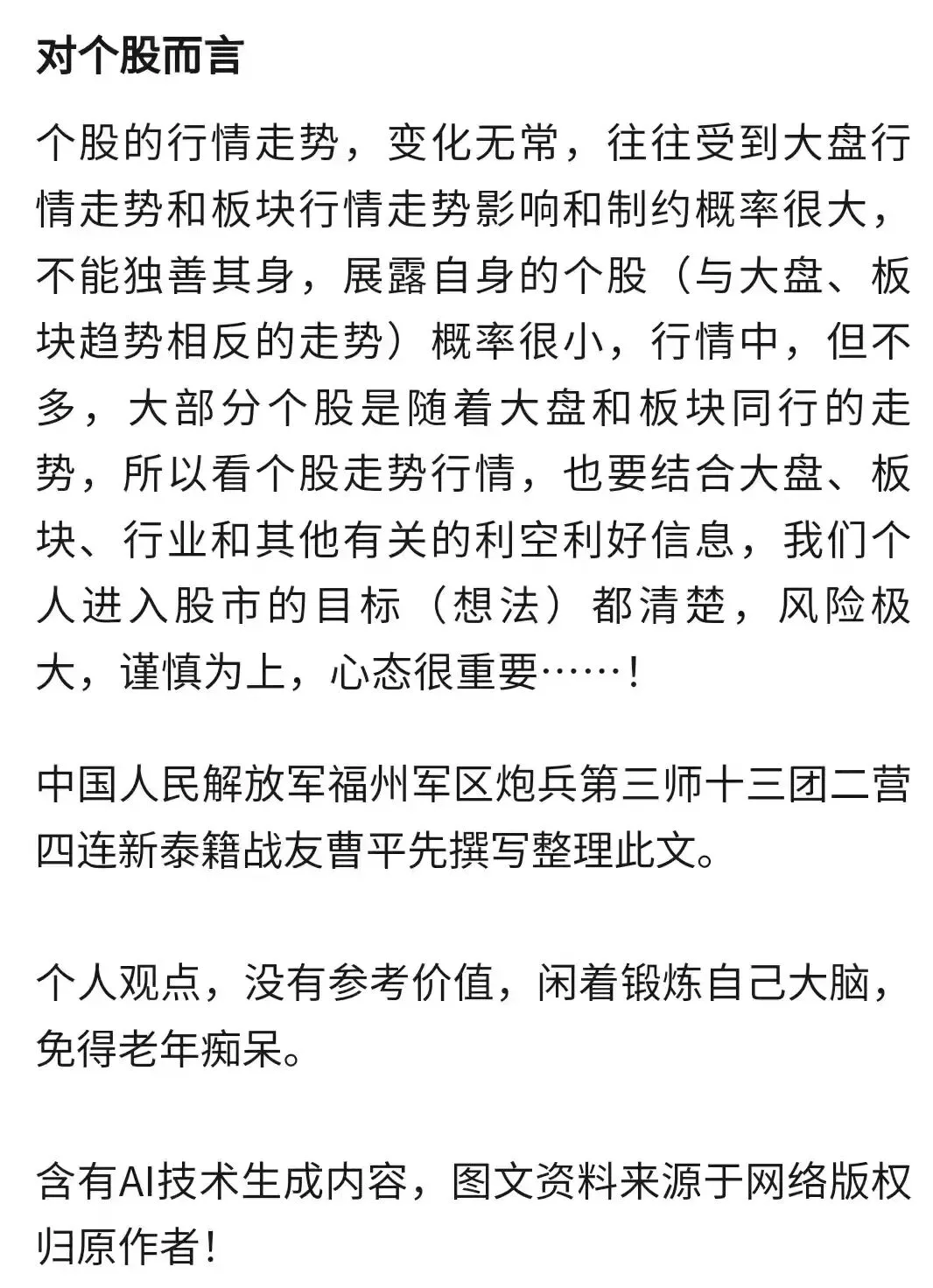 对个股而言

个股的行情走势，变化无常，往往受到大盘行情走势和板块行情走势影响和制约概率很大，不能独善其身，展露自身的个股（与大盘、板块趋势相反的走势）概率很小，行情中，但不多，大部分个股是随着大盘和板块同行的走势，所以看个股走势行情，也要结合大盘、板块、行业和其他有关的利空利好信息，我们个人进入股市的目标（想法）都清楚，风险极大，谨慎为上，心态很重要……！

中国人民解放军福州军区炮兵第三师十三团二营四连新泰籍战友曹平先撰写整理此文。

个人观点，没有参考价值，闲着锻炼自己大脑，免得老年痴呆。

含有AI技术生成内容，图文资料来源于网络版权归原作者！